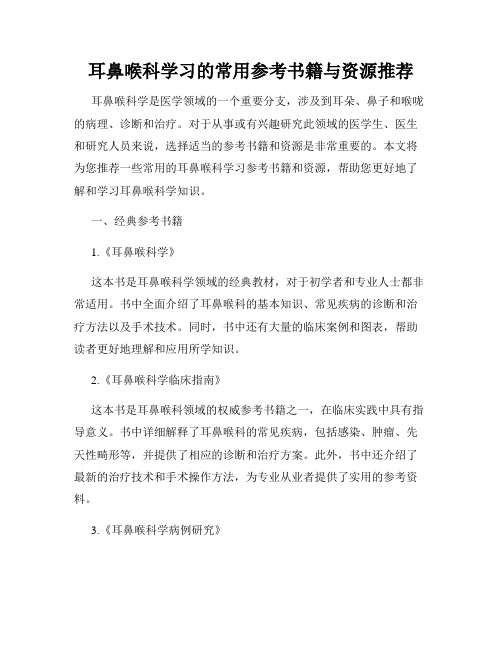 耳鼻喉科学习的常用参考书籍与资源推荐

耳鼻喉科学是医学领域的一个重要分支，涉及到耳朵、鼻子和喉咙的病理、诊断和治疗。对于从事或有兴趣研究此领域的医学生、医生和研究人员来说，选择适当的参考书籍和资源是非常重要的。本文将为您推荐一些常用的耳鼻喉科学习参考书籍和资源，帮助您更好地了解和学习耳鼻喉科学知识。

一、经典参考书籍

1.《耳鼻喉科学》

这本书是耳鼻喉科学领域的经典教材，对于初学者和专业人士都非常适用。书中全面介绍了耳鼻喉科的基本知识、常见疾病的诊断和治疗方法以及手术技术。同时，书中还有大量的临床案例和图表，帮助读者更好地理解和应用所学知识。

2.《耳鼻喉科学临床指南》

这本书是耳鼻喉科领域的权威参考书籍之一，在临床实践中具有指导意义。书中详细解释了耳鼻喉科的常见疾病，包括感染、肿瘤、先天性畸形等，并提供了相应的诊断和治疗方案。此外，书中还介绍了最新的治疗技术和手术操作方法，为专业从业者提供了实用的参考资料。

3.《耳鼻喉科学病例研究》